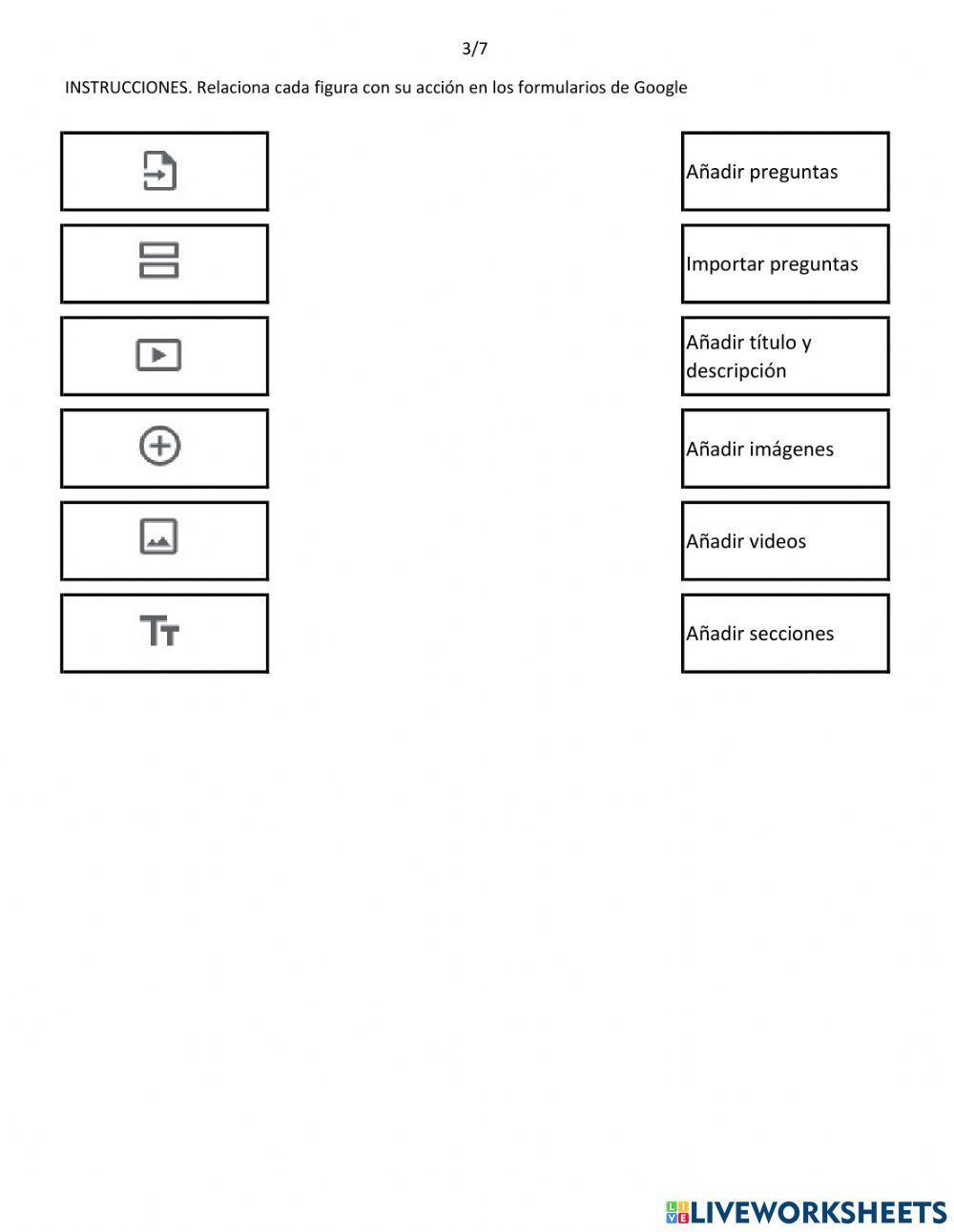 3/7

INSTRUCCIONES. Relaciona cada figura con su acción en los formularios de Google

Tт

Añadir preguntas

Importar preguntas

Añadir título y descripción

Añadir imágenes

Añadir videos

Añadir secciones

LIVEWORKSHEETS